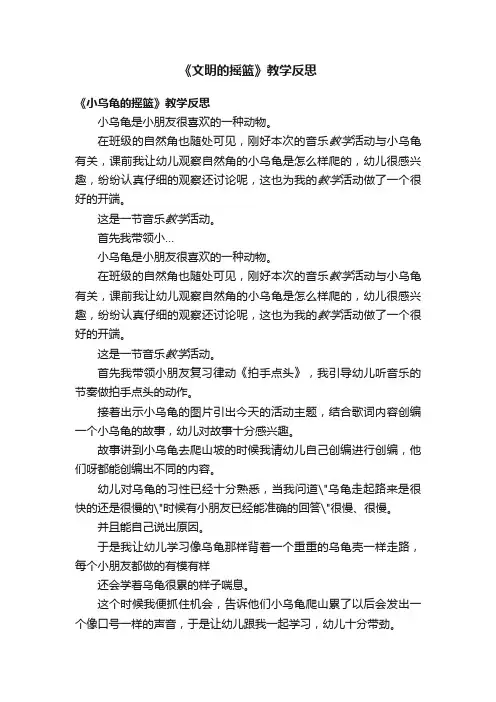 《文明的摇篮》教学反思

《小乌龟的摇篮》教学反思

小乌龟是小朋友很喜欢的一种动物。

在班级的自然角也随处可见，刚好本次的音乐教学活动与小乌龟有关，课前我让幼儿观察自然角的小乌龟是怎么样爬的，幼儿很感兴趣，纷纷认真仔细的观察还讨论呢，这也为我的教学活动做了一个很好的开端。

这是一节音乐教学活动。

首先我带领小...

小乌龟是小朋友很喜欢的一种动物。

在班级的自然角也随处可见，刚好本次的音乐教学活动与小乌龟有关，课前我让幼儿观察自然角的小乌龟是怎么样爬的，幼儿很感兴趣，纷纷认真仔细的观察还讨论呢，这也为我的教学活动做了一个很好的开端。

这是一节音乐教学活动。

首先我带领小朋友复习律动《拍手点头》，我引导幼儿听音乐的节奏做拍手点头的动作。

接着出示小乌龟的图片引出今天的活动主题，结合歌词内容创编一个小乌龟的故事，幼儿对故事十分感兴趣。

故事讲到小乌龟去爬山坡的时候我请幼儿自己创编进行创编，他们呀都能创编出不同的内容。

幼儿对乌龟的习性已经十分熟悉，当我问道\"乌龟走起路来是很快的还是很慢的\"时候有小朋友已经能准确的回答\"很慢、很慢。

并且能自己说出原因。

于是我让幼儿学习像乌龟那样背着一个重重的乌龟壳一样走路，每个小朋友都做的有模有样

还会学着乌龟很累的样子喘息。

这个时候我便抓住机会，告诉他们小乌龟爬山累了以后会发出一个像口号一样的声音，于是让幼儿跟我一起学习，幼儿十分带劲。